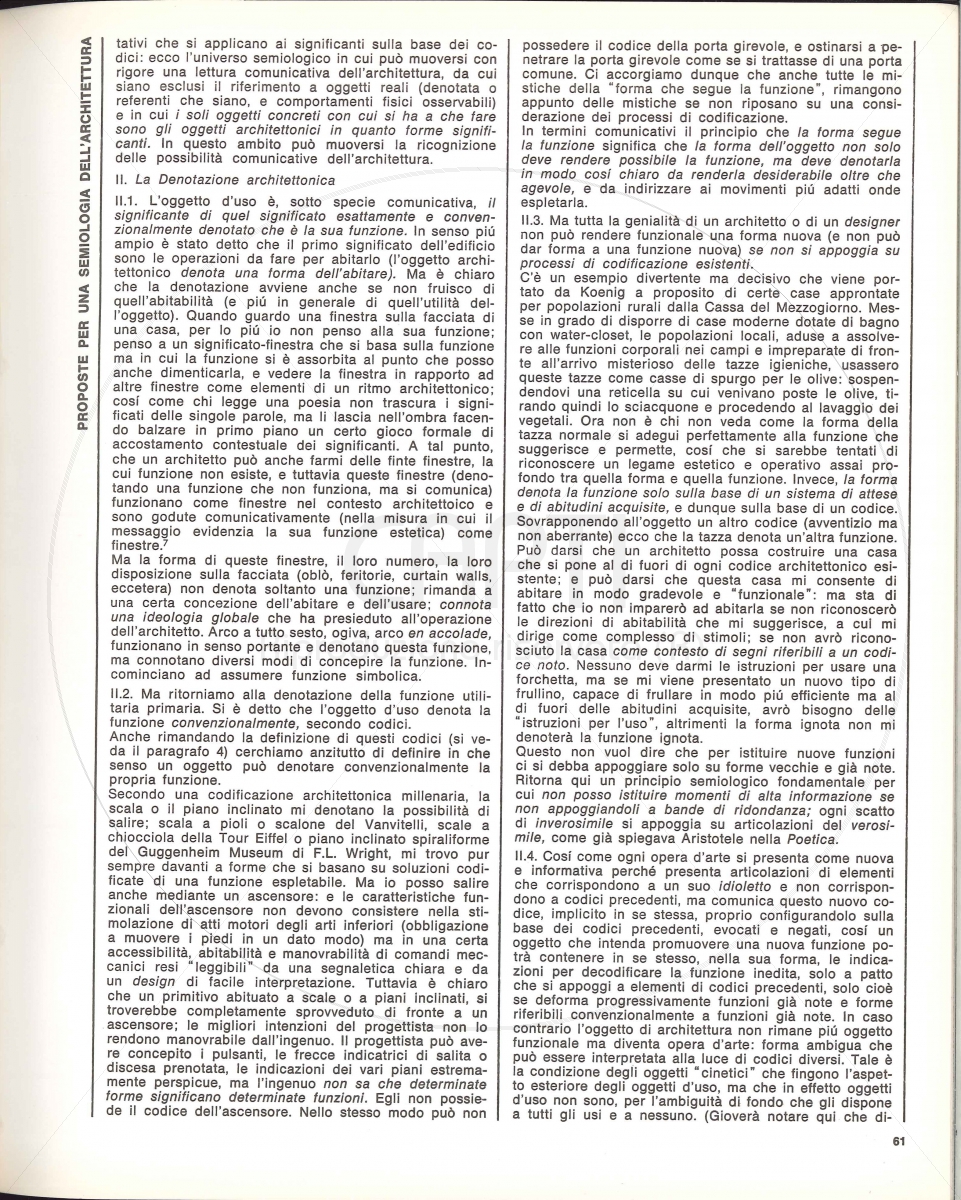 PROPOSTE PER UNA SEMIOLOGIA DELL'ARCHITETTURA

tativi che si applicano ai significanti sulla base dei codici: ecco l'universo semiologico in cui può muoversi con rigore una lettura comunicativa dell'architettura, da cui siano esclusi il riferimento a oggetti reali (denotata o referenti che siano, e comportamenti fisici osservabili) e in cui i soli oggetti concreti con cui si ha a che fare sono gli oggetti architettonici in quanto forme significanti. In questo ambito può muoversi la ricognizione delle possibilità comunicative dell'architettura.

II. La Denotazione architettonica

II.1. L'oggetto d'uso è, sotto specie comunicativa, il significante di quel significato esattamente e convenzionalmente denotato che è la sua funzione. In senso più ampio è stato detto che il primo significato dell'edificio sono le operazioni da fare per abitarlo (l'oggetto architettonico denota una forma dell'abitare). Ma è chiaro che la denotazione avviene anche se non fruisco di quell'abitabilità (e più in generale di quell'utilità dell'oggetto). Quando guardo una finestra sulla facciata di una casa, per lo più io non penso alla sua funzione; penso a un significato-finestra che si basa sulla funzione ma in cui la funzione si è assorbita al punto che posso anche dimenticarla, e vedere la finestra in rapporto ad altre finestre come elementi di un ritmo architettonico; così come chi legge una poesia non trascura i significati delle singole parole, ma li lascia nell'ombra facendo balzare in primo piano un certo gioco formale di accostamento contestuale dei significanti. A tal punto, che un architetto può anche farmi delle finte finestre, la cui funzione non esiste, e tuttavia queste finestre (denotando una funzione che non funziona, ma si comunica) funzionano come finestre nel contesto architettoico e sono godute comunicativamente (nella misura in cui il messaggio evidenzia la sua funzione estetica) come finestre.$^7$
Ma la forma di queste finestre, il loro numero, la loro disposizione sulla facciata (oblò, feritorie, curtain walls, eccetera) non denota soltanto una funzione; rimanda a una certa concezione dell'abitare e dell'usare; connota una ideologia globale che ha presieduto all'operazione dell'architetto. Arco a tutto sesto, ogiva, arco en accolade, funzionano in senso portante e denotano questa funzione, ma connotano diversi modi di concepire la funzione. Incominciano ad assumere funzione simbolica.

II.2. Ma ritorniamo alla denotazione della funzione utilitaria primaria. Si è detto che l'oggetto d'uso denota la funzione convenzionalmente, secondo codici.
Anche rimandando la definizione di questi codici (si veda il paragrafo 4) cerchiamo anzitutto di definire in che senso un oggetto può denotare convenzionalmente la propria funzione.
Secondo una codificazione architettonica millenaria, la scala o il piano inclinato mi denotano la possibilità di salire; scala a pioli o scalone del Vanvitelli, scale a chiocciola della Tour Eiffel o piano inclinato spiraliforme del Guggenheim Museum di F.L. Wright, mi trovo pur sempre davanti a forme che si basano su soluzioni codificate di una funzione espletabile. Ma io posso salire anche mediante un ascensore: e le caratteristiche funzionali dell'ascensore non devono consistere nella stimolazione di atti motori degli arti inferiori (obbligazione a muovere i piedi in un dato modo) ma in una certa accessibilità, abitabilità e manovrabilità di comandi meccanici resi "leggibili" da una segnaletica chiara e da un design di facile interpretazione. Tuttavia è chiaro che un primitivo abituato a scale o a piani inclinati, si troverebbe completamente sprovveduto di fronte a un ascensore; le migliori intenzioni del progettista non lo rendono manovrabile dall'ingenuo. Il progettista può avere concepito i pulsanti, le frecce indicatrici di salita o discesa prenotata, le indicazioni dei vari piani estremamente perspicue, ma l'ingenuo non sa che determinate forme significano determinate funzioni. Egli non possiede il codice dell'ascensore. Nello stesso modo può non possedere il codice della porta girevole, e ostinarsi a penetrare la porta girevole come se si trattasse di una porta comune. Ci accorgiamo dunque che anche tutte le mistiche della "forma che segue la funzione", rimangono appunto delle mistiche se non riposano su una considerazione dei processi di codificazione.
In termini comunicativi il principio che la forma segue la funzione significa che la forma dell'oggetto non solo deve rendere possibile la funzione, ma deve denotarla in modo così chiaro da renderla desiderabile oltre che agevole, e da indirizzare ai movimenti più adatti onde espletarla.

II.3. Ma tutta la genialità di un architetto o di un designer non può rendere funzionale una forma nuova (e non può dar forma a una funzione nuova) se non si appoggia su processi di codificazione esistenti.
C'è un esempio divertente ma decisivo che viene portato da Koenig a proposito di certe case approntate per popolazioni rurali dalla Cassa del Mezzogiorno. Messe in grado di disporre di case moderne dotate di bagno con water-closet, le popolazioni locali, aduse a assolvere alle funzioni corporali nei campi e impreparate di fronte all'arrivo misterioso delle tazze igieniche, usassero queste tazze come casse di spurgo per le olive: sospendendovi una reticella su cui venivano poste le olive, tirando quindi lo sciacquone e procedendo al lavaggio dei vegetali. Ora non è chi non veda come la forma della tazza normale si adegui perfettamente alla funzione che suggerisce e permette, così che si sarebbe tentati di riconoscere un legame estetico e operativo assai profondo tra quella forma e quella funzione. Invece, la forma denota la funzione solo sulla base di un sistema di attese e di abitudini acquisite, e dunque sulla base di un codice. Sovrapponendo all'oggetto un altro codice (avventizio ma non aberrante) ecco che la tazza denota un'altra funzione.
Può darsi che un architetto possa costruire una casa che si pone al di fuori di ogni codice architettonico esistente; e può darsi che questa casa mi consente di abitare in modo gradevole e "funzionale": ma sta di fatto che io non imparerò ad abitarla se non riconoscerò le direzioni di abitabilità che mi suggerisce, a cui mi dirige come complesso di stimoli; se non avrò riconosciuto la casa come contesto di segni riferibili a un codice noto. Nessuno deve darmi le istruzioni per usare una forchetta, ma se mi viene presentato un nuovo tipo di frullino, capace di frullare in modo più efficiente ma al di fuori delle abitudini acquisite, avrò bisogno delle "istruzioni per l'uso", altrimenti la forma ignota non mi denoterà la funzione ignota.
Questo non vuol dire che per istituire nuove funzioni ci si debba appoggiare solo su forme vecchie e già note. Ritorna qui un principio semiologico fondamentale per cui non posso istituire momenti di alta informazione se non appoggiandoli a bande di ridondanza; ogni scatto di inverosimile si appoggia su articolazioni del verosimile, come già spiegava Aristotele nella Poetica.

II.4. Così come ogni opera d'arte si presenta come nuova e informativa perché presenta articolazioni di elementi che corrispondono a un suo idioletto e non corrispondono a codici precedenti, ma comunica questo nuovo codice, implicito in se stessa, proprio configurandolo sulla base dei codici precedenti, evocati e negati, così un oggetto che intenda promuovere una nuova funzione potrà contenere in se stesso, nella sua forma, le indicazioni per decodificare la funzione inedita, solo a patto che si appoggi a elementi di codici precedenti, solo cioè se deforma progressivamente funzioni già note e forme riferibili convenzionalmente a funzioni già note. In caso contrario l'oggetto di architettura non rimane più oggetto funzionale ma diventa opera d'arte: forma ambigua che può essere interpretata alla luce di codici diversi. Tale è la condizione degli oggetti "cinetici" che fingono l'aspetto esteriore degli oggetti d'uso, ma che in effetto oggetti d'uso non sono, per l'ambiguità di fondo che gli dispone a tutti gli usi e a nessuno. (Gioverà notare qui che di-

61